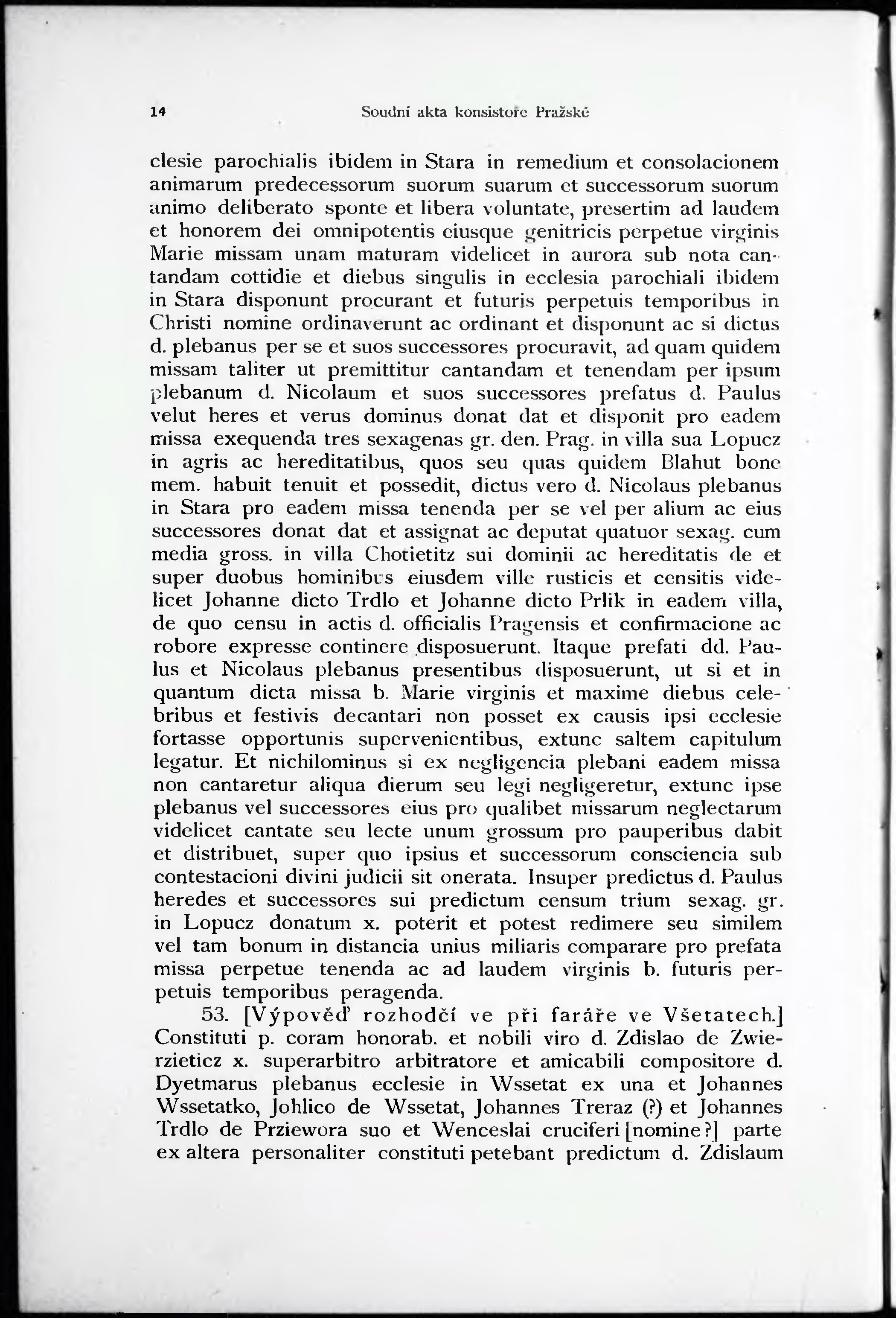 14 Soudní akta konsistoře Pražské

clesie parochialis ibidem in Stara in remedium et consolacionem animarum predecessorum suorum suarum et successorum suorum animo deliberato sponte et libera voluntate, presertim ad laudem et honorem dei omnipotentis eiusque genitricis perpetue virginis Marie missam unam maturam videlicet in aurora sub nota cantandam cottidie et diebus singulis in ecclesia parochiali ibidem in Stara disponunt procurant et futuris perpetuis temporibus in Christi nomine ordinaverunt ac ordinant et disponunt ac si dictus d. plebanus per se et suos successores procuravit, ad quam quidem missam taliter ut premittitur cantandam et tenendam per ipsum plebanum d. Nicolaum et suos successores prefatus d. Paulus velut heres et verus dominus donat dat et disponit pro eadem missa exequenda tres sexagenas gr. den. Prag. in villa sua Lopucz in agris ac hereditatibus, quos seu quas quidem Blahut bone mem. habuit tenuit et possedit, dictus vero d. Nicolaus plebanus in Stara pro eadem missa tenenda per se vel per alium ac eius successores donat dat et assignat ac deputat quatuor sexag. cum media gross. in villa Chotietitz sui dominii ac hereditatis de et super duobus hominibus eiusdem ville rusticis et censitis videlicet Johanne dicto Trdlo et Johanne dicto Prlik in eadem villa, de quo censu in actis d. officialis Pragensis et confirmacione ac robore expresse continere disposuerunt. Itaque prefati dd. Paulus et Nicolaus plebanus presentibus disposuerunt, ut si et in quantum dicta missa b. Marie virginis et maxime diebus celebribus et festivis decantari non posset ex causis ipsi ecclesie fortasse opportunis supervenientibus, extunc saltem capitulum legatur. Et nichilominus si ex negligencia plebani eadem missa non cantaretur aliqua dierum seu legi negligeretur, extunc ipse plebanus vel successores eius pro qualibet missarum neglectarum videlicet cantate seu lecte unum grossum pro pauperibus dabit et distribuet, super quo ipsius et successorum consciencia sub contestacioni divini judicii sit onerata. Insuper predictus d. Paulus heredes et successores sui predictum censum trium sexag. gr. in Lopucz donatum x. poterit et potest redimere seu similem vel tam bonum in distancia unius miliaris comparare pro prefata missa perpetue tenenda ac ad laudem virginis b. futuris perpetuis temporibus peragenda.

53. [Výpověď rozhodčí ve při faráře ve Všetatech.] Constituti p. coram honorab. et nobili viro d. Zdislao de Zwierzieticz x. superarbitro arbitratore et amicabili compositore d. Dyetmarus plebanus ecclesie in Wssetat ex una et Johannes Wssetatko, Johlico de Wssetat, Johannes Treraz (?) et Johannes Trdlo de Prziewora suo et Wenceslai cruciferi [nomine?] parte ex altera personaliter constituti petebant predictum d. Zdislaum